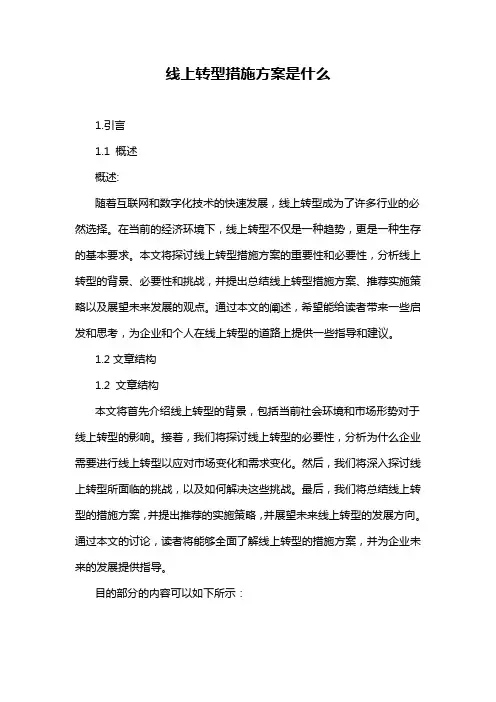 线上转型措施方案是什么

1.引言

1.1 概述

概述:

随着互联网和数字化技术的快速发展，线上转型成为了许多行业的必然选择。在当前的经济环境下，线上转型不仅是一种趋势，更是一种生存的基本要求。本文将探讨线上转型措施方案的重要性和必要性，分析线上转型的背景、必要性和挑战，并提出总结线上转型措施方案、推荐实施策略以及展望未来发展的观点。通过本文的阐述，希望能给读者带来一些启发和思考，为企业和个人在线上转型的道路上提供一些指导和建议。

1.2 文章结构

1.2 文章结构

本文将首先介绍线上转型的背景，包括当前社会环境和市场形势对于线上转型的影响。接着，我们将探讨线上转型的必要性，分析为什么企业需要进行线上转型以应对市场变化和需求变化。然后，我们将深入探讨线上转型所面临的挑战，以及如何解决这些挑战。最后，我们将总结线上转型的措施方案，并提出推荐的实施策略，并展望未来线上转型的发展方向。通过本文的讨论，读者将能够全面了解线上转型的措施方案，并为企业未来的发展提供指导。

目的部分的内容可以如下所示：